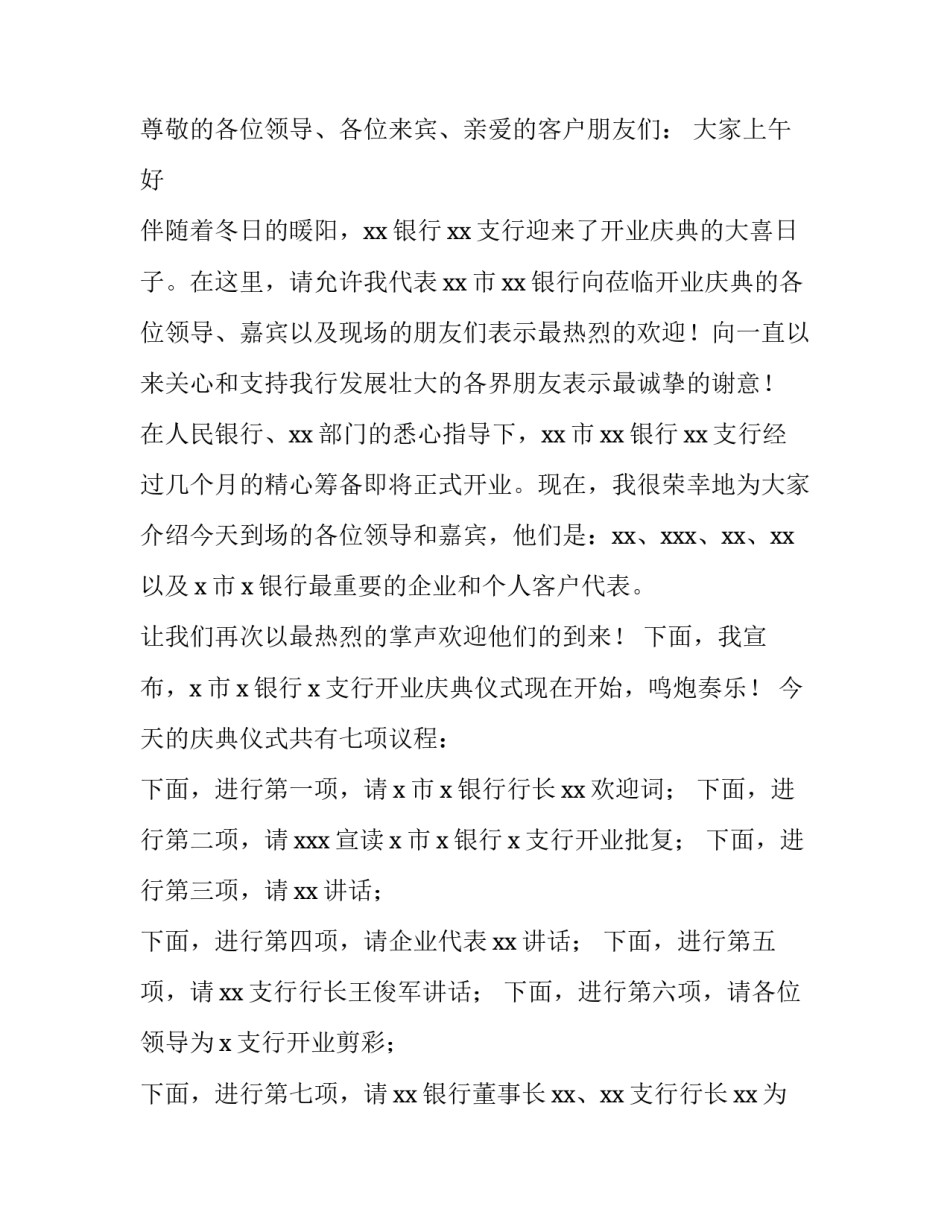 尊敬的各位领导、各位来宾、亲爱的客户朋友们： 大家上午好

伴随着冬日的暖阳，xx 银行 xx 支行迎来了开业庆典的大喜日子。在这里，请允许我代表 xx 市 xx 银行向莅临开业庆典的各位领导、嘉宾以及现场的朋友们表示最热烈的欢迎！向一直以来关心和支持我行发展壮大的各界朋友表示最诚挚的谢意！

在人民银行、xx 部门的悉心指导下，xx 市 xx 银行 xx 支行经过几个月的精心筹备即将正式开业。现在，我很荣幸地为大家介绍今天到场的各位领导和嘉宾，他们是：xx、xxx、xx、xx 以及 x 市 x 银行最重要的企业和个人客户代表。

让我们再次以最热烈的掌声欢迎他们的到来！ 下面，我宣布，x 市 x 银行 x 支行开业庆典仪式现在开始，鸣炮奏乐！ 今天的庆典仪式共有七项议程：

下面，进行第一项，请 x 市 x 银行行长 xx 欢迎词； 下面，进行第二项，请 xxx 宣读 x 市 x 银行 x 支行开业批复； 下面，进行第三项，请 xx 讲话；

下面，进行第四项，请企业代表 xx 讲话； 下面，进行第五项，请 xx 支行行长王俊军讲话； 下面，进行第六项，请各位领导为 x 支行开业剪彩；

下面，进行第七项，请 xx 银行董事长 xx、xx 支行行长 xx 为